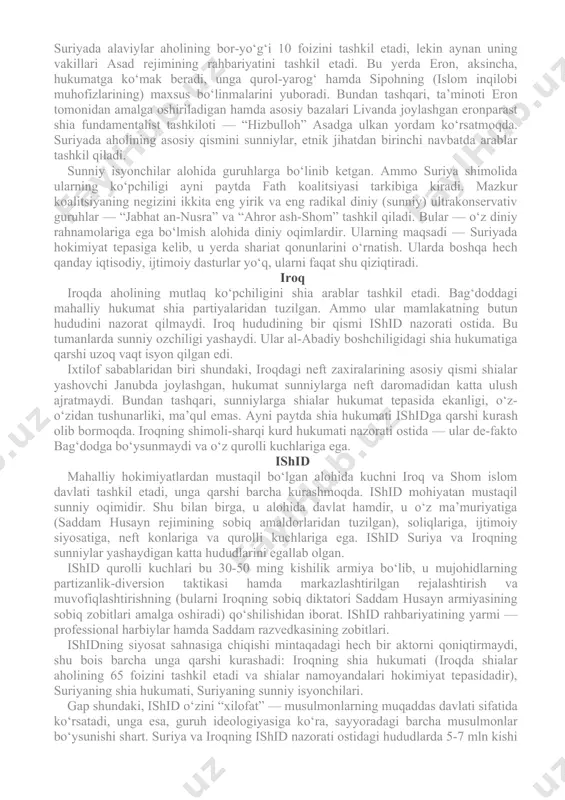 Suriyada alaviylar aholining bor-yo‘g‘i 10 foizini tashkil etadi, lekin aynan uning vakillari Asad rejimining rahbariyatini tashkil etadi. Bu yerda Eron, aksincha, hukumatga ko‘mak beradi, unga qurol-yarog‘ hamda Sipohning (Islom inqilobi muhofizlarining) maxsus bo‘linmalarini yuboradi. Bundan tashqari, ta’minoti Eron tomonidan amalga oshiriladigan hamda asosiy bazalari Livanda joylashgan eronparast shia fundamentalist tashkiloti — “Hizbulloh” Asadga ulkan yordam ko‘rsatmoqda. Suriyada aholining asosiy qismini sunniylar, etnik jihatdan birinchi navbatda arablar tashkil qiladi.

Sunniy isyonchilar alohida guruhlarga bo‘linib ketgan. Ammo Suriya shimolida ularning ko‘pchiligi ayni paytda Fath koalitsiyasi tarkibiga kiradi. Mazkur koalitsiyaning negizini ikkita eng yirik va eng radikal diniy (sunniy) ultrakonservativ guruhlar — “Jabhat an-Nusra” va “Ahror ash-Shom” tashkil qiladi. Bular — o‘z diniy rahnamolariga ega bo‘lmish alohida diniy oqimlardir. Ularning maqsadi — Suriyada hokimiyat tepasiga kelib, u yerda shariat qonunlarini o‘rnatish. Ularda boshqa hech qanday iqtisodiy, ijtimoiy dasturlar yo‘q, ularni faqat shu qiziqtiradi.

Iroq

Iroqda aholining mutlaq ko‘pchiligini shia arablar tashkil etadi. Bag‘doddagi mahalliy hukumat shia partiyalaridan tuzilgan. Ammo ular mamlakatning butun hududini nazorat qilmaydi. Iroq hududining bir qismi IShID nazorati ostida. Bu tumanlarda sunniy ozchiligi yashaydi. Ular al-Abadiy boshchiligidagi shia hukumatiga qarshi uzoq vaqt isyon qilgan edi.

Ixtilof sabablaridan biri shundaki, Iroqdagi neft zaxiralarining asosiy qismi shialar yashovchi Janubda joylashgan, hukumat sunniylarga neft daromadidan katta ulush ajratmaydi. Bundan tashqari, sunniylarga shialar hukumat tepasida ekanligi, o‘z-o‘zidan tushunarliki, ma’qul emas. Ayni paytda shia hukumati IShIDga qarshi kurash olib bormoqda. Iroqning shimoli-sharqi kurd hukumati nazorati ostida — ular de-fakto Bag‘dodga bo‘ysunmaydi va o‘z qurolli kuchlariga ega.

IShID

Mahalliy hokimiyatlardan mustaqil bo‘lgan alohida kuchni Iroq va Shom islom davlati tashkil etadi, unga qarshi barcha kurashmoqda. IShID mohiyatan mustaqil sunniy oqimidir. Shu bilan birga, u alohida davlat hamdir, u o‘z ma’muriyatiga (Saddam Husayn rejimining sobiq amaldorlaridan tuzilgan), soliqlariga, ijtimoiy siyosatiga, neft konlariga va qurolli kuchlariga ega. IShID Suriya va Iroqning sunniylar yashaydigan katta hududlarini egallab olgan.

IShID qurolli kuchlari bu 30-50 ming kishilik armiya bo‘lib, u mujohidlarning partizanlik-diversion taktikasi hamda markazlashtirilgan rejalashtirish va muvofiqlashtirishning (bularni Iroqning sobiq diktatori Saddam Husayn armiyasining sobiq zobitlari amalga oshiradi) qo‘shilishidan iborat. IShID rahbariyatining yarmi — professional harbiylar hamda Saddam razvedkasining zobitlari.

IShIDning siyosat sahnasiga chiqishi mintaqadagi hech bir aktorni qoniqtirmaydi, shu bois barcha unga qarshi kurashadi: Iroqning shia hukumati (Iroqda shialar aholining 65 foizini tashkil etadi va shialar namoyandalari hokimiyat tepasidadir), Suriyaning shia hukumati, Suriyaning sunniy isyonchilari.

Gap shundaki, IShID o‘zini “xilofat” — musulmonlarning muqaddas davlati sifatida ko‘rsatadi, unga esa, guruh ideologiyasiga ko‘ra, sayyoradagi barcha musulmonlar bo‘ysunishi shart. Suriya va Iroqning IShID nazorati ostidagi hududlarda 5-7 mln kishi